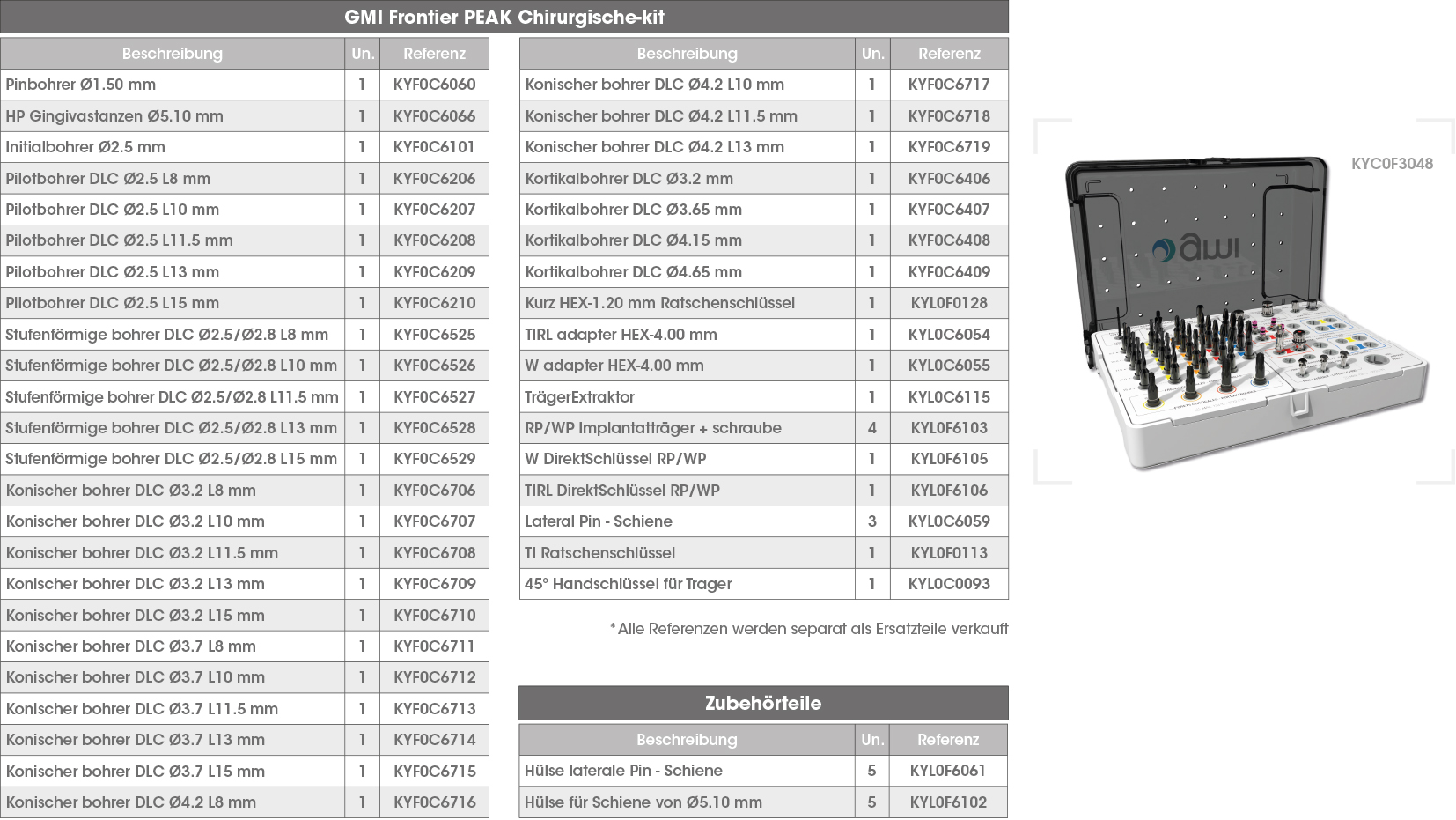 GMI Frontier PEAK Chirurgische-kit

| Beschreibung | Un. | Referenz |
|---|---|---|
| Pinbohrer Ø1.50 mm | 1 | KYF0C6060 |
| HP Gingivastanzen Ø5.10 mm | 1 | KYF0C6066 |
| Initialbohrer Ø2.5 mm | 1 | KYF0C6101 |
| Pilotbohrer DLC Ø2.5 L8 mm | 1 | KYF0C6206 |
| Pilotbohrer DLC Ø2.5 L10 mm | 1 | KYF0C6207 |
| Pilotbohrer DLC Ø2.5 L11.5 mm | 1 | KYF0C6208 |
| Pilotbohrer DLC Ø2.5 L13 mm | 1 | KYF0C6209 |
| Pilotbohrer DLC Ø2.5 L15 mm | 1 | KYF0C6210 |
| Stufenförmige bohrer DLC Ø2.5/Ø2.8 L8 mm | 1 | KYF0C6525 |
| Stufenförmige bohrer DLC Ø2.5/Ø2.8 L10 mm | 1 | KYF0C6526 |
| Stufenförmige bohrer DLC Ø2.5/Ø2.8 L11.5 mm | 1 | KYF0C6527 |
| Stufenförmige bohrer DLC Ø2.5/Ø2.8 L13 mm | 1 | KYF0C6528 |
| Stufenförmige bohrer DLC Ø2.5/Ø2.8 L15 mm | 1 | KYF0C6529 |
| Konischer bohrer DLC Ø3.2 L8 mm | 1 | KYF0C6706 |
| Konischer bohrer DLC Ø3.2 L10 mm | 1 | KYF0C6707 |
| Konischer bohrer DLC Ø3.2 L11.5 mm | 1 | KYF0C6708 |
| Konischer bohrer DLC Ø3.2 L13 mm | 1 | KYF0C6709 |
| Konischer bohrer DLC Ø3.2 L15 mm | 1 | KYF0C6710 |
| Konischer bohrer DLC Ø3.7 L8 mm | 1 | KYF0C6711 |
| Konischer bohrer DLC Ø3.7 L10 mm | 1 | KYF0C6712 |
| Konischer bohrer DLC Ø3.7 L11.5 mm | 1 | KYF0C6713 |
| Konischer bohrer DLC Ø3.7 L13 mm | 1 | KYF0C6714 |
| Konischer bohrer DLC Ø3.7 L15 mm | 1 | KYF0C6715 |
| Konischer bohrer DLC Ø4.2 L8 mm | 1 | KYF0C6716 |

| Beschreibung | Un. | Referenz |
|---|---|---|
| Konischer bohrer DLC Ø4.2 L10 mm | 1 | KYF0C6717 |
| Konischer bohrer DLC Ø4.2 L11.5 mm | 1 | KYF0C6718 |
| Konischer bohrer DLC Ø4.2 L13 mm | 1 | KYF0C6719 |
| Kortikalbohrer DLC Ø3.2 mm | 1 | KYF0C6406 |
| Kortikalbohrer DLC Ø3.65 mm | 1 | KYF0C6407 |
| Kortikalbohrer DLC Ø4.15 mm | 1 | KYF0C6408 |
| Kortikalbohrer DLC Ø4.65 mm | 1 | KYF0C6409 |
| Kurz HEX-1.20 mm Ratschenschlüssel | 1 | KYL0F0128 |
| TIRL adapter HEX-4.00 mm | 1 | KYL0C6054 |
| W adapter HEX-4.00 mm | 1 | KYL0C6055 |
| TrägerExtraktor | 1 | KYL0C6115 |
| RP/WP Implantatträger + schraube | 4 | KYL0F6103 |
| W DirektSchlüssel RP/WP | 1 | KYL0F6105 |
| TIRL DirektSchlüssel RP/WP | 1 | KYL0F6106 |
| Lateral Pin - Schiene | 3 | KYL0C6059 |
| TI Ratschenschlüssel | 1 | KYL0F0113 |
| 45° Handschlüssel für Trager | 1 | KYL0C0093 |

*Alle Referenzen werden separat als Ersatzteile verkauft

Zubehörteile

| Beschreibung | Un. | Referenz |
|---|---|---|
| Hülse laterale Pin - Schiene | 5 | KYL0F6061 |
| Hülse für Schiene von Ø5.10 mm | 5 | KYL0F6102 |

KYC0F3048

awi